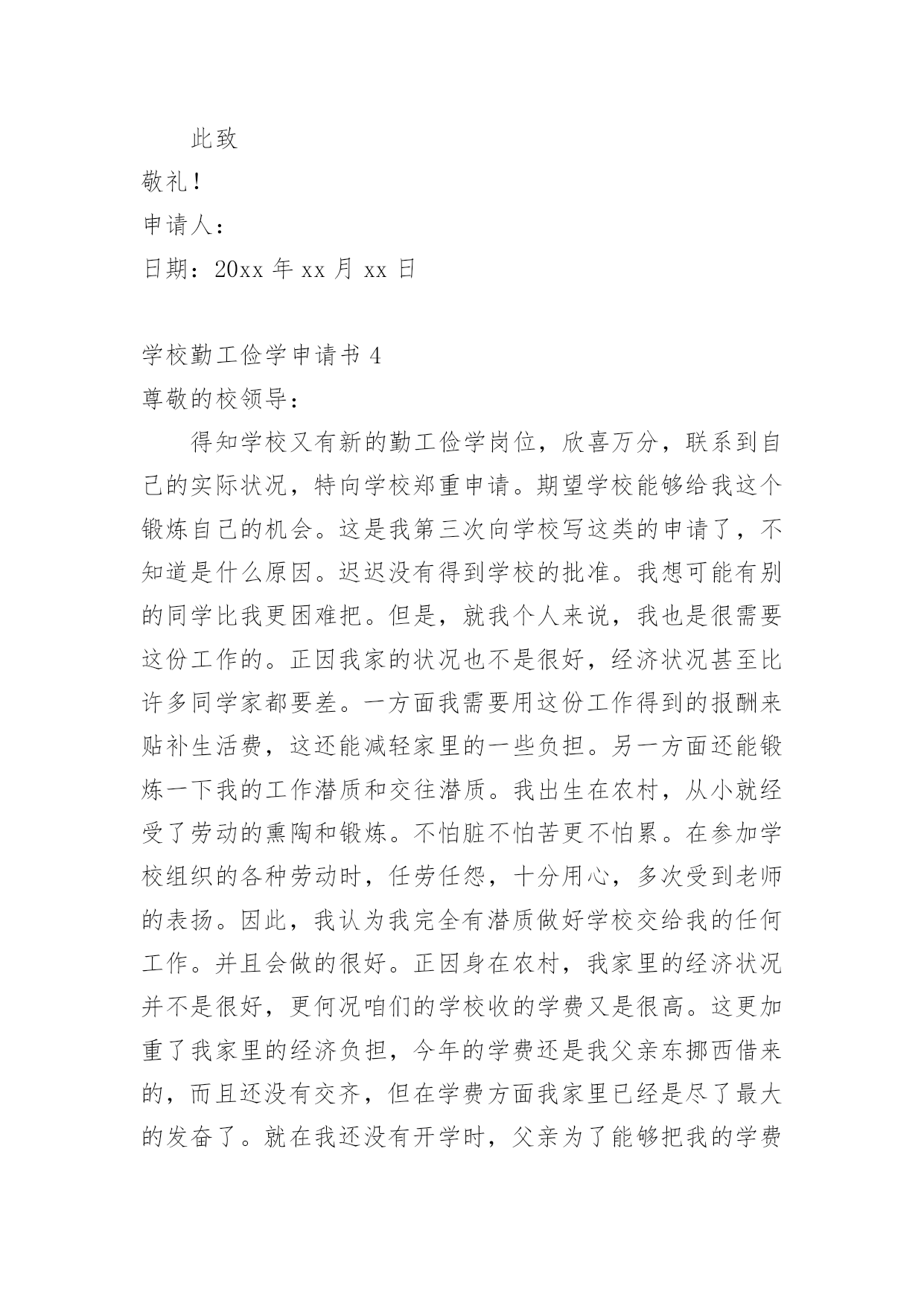 此致

敬礼！

申请人：

日期：20xx 年 xx 月 xx 日

学校勤工俭学申请书 4

尊敬的校领导：

得知学校又有新的勤工俭学岗位，欣喜万分，联系到自己的实际状况，特向学校郑重申请。期望学校能够给我这个锻炼自己的机会。这是我第三次向学校写这类的申请了，不知道是什么原因。迟迟没有得到学校的批准。我想可能有别的同学比我更困难把。但是，就我个人来说，我也是很需要这份工作的。正因我家的状况也不是很好，经济状况甚至比许多同学家都要差。一方面我需要用这份工作得到的报酬来贴补生活费，这还能减轻家里的一些负担。另一方面还能锻炼一下我的工作潜质和交往潜质。我出生在农村，从小就经受了劳动的熏陶和锻炼。不怕脏不怕苦更不怕累。在参加学校组织的各种劳动时，任劳任怨，十分用心，多次受到老师的表扬。因此，我认为我完全有潜质做好学校交给我的任何工作。并且会做的很好。正因身在农村，我家里的经济状况并不是很好，更何况咱们的学校收的学费又是很高。这更加重了我家里的经济负担，今年的学费还是我父亲东挪西借来的，而且还没有交齐，但在学费方面我家里已经是尽了最大的发奋了。就在我还没有开学时，父亲为了能够把我的学费